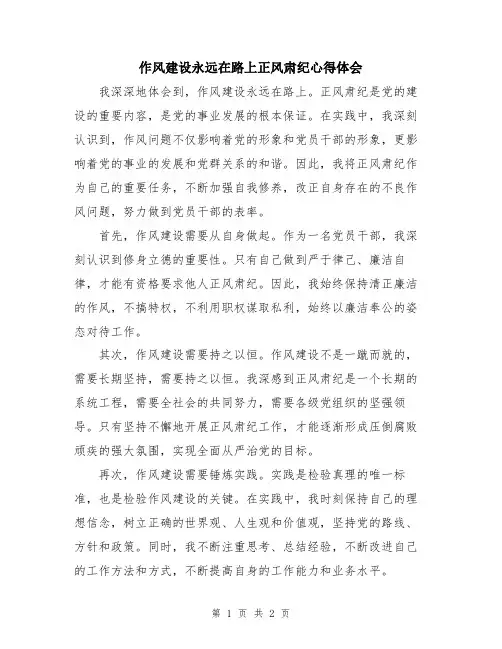 作风建设永远在路上正风肃纪心得体会

我深深地体会到，作风建设永远在路上。正风肃纪是党的建设的重要内容，是党的事业发展的根本保证。在实践中，我深刻认识到，作风问题不仅影响着党的形象和党员干部的形象，更影响着党的事业的发展和党群关系的和谐。因此，我将正风肃纪作为自己的重要任务，不断加强自我修养，改正自身存在的不良作风问题，努力做到党员干部的表率。

首先，作风建设需要从自身做起。作为一名党员干部，我深刻认识到修身立德的重要性。只有自己做到严于律己、廉洁自律，才能有资格要求他人正风肃纪。因此，我始终保持清正廉洁的作风，不搞特权，不利用职权谋取私利，始终以廉洁奉公的姿态对待工作。

其次，作风建设需要持之以恒。作风建设不是一蹴而就的，需要长期坚持，需要持之以恒。我深感到正风肃纪是一个长期的系统工程，需要全社会的共同努力，需要各级党组织的坚强领导。只有坚持不懈地开展正风肃纪工作，才能逐渐形成压倒腐败顽疾的强大氛围，实现全面从严治党的目标。

再次，作风建设需要锤炼实践。实践是检验真理的唯一标准，也是检验作风建设的关键。在实践中，我时刻保持自己的理想信念，树立正确的世界观、人生观和价值观，坚持党的路线、方针和政策。同时，我不断注重思考、总结经验，不断改进自己的工作方法和方式，不断提高自身的工作能力和业务水平。

第 1 页 共 2 页